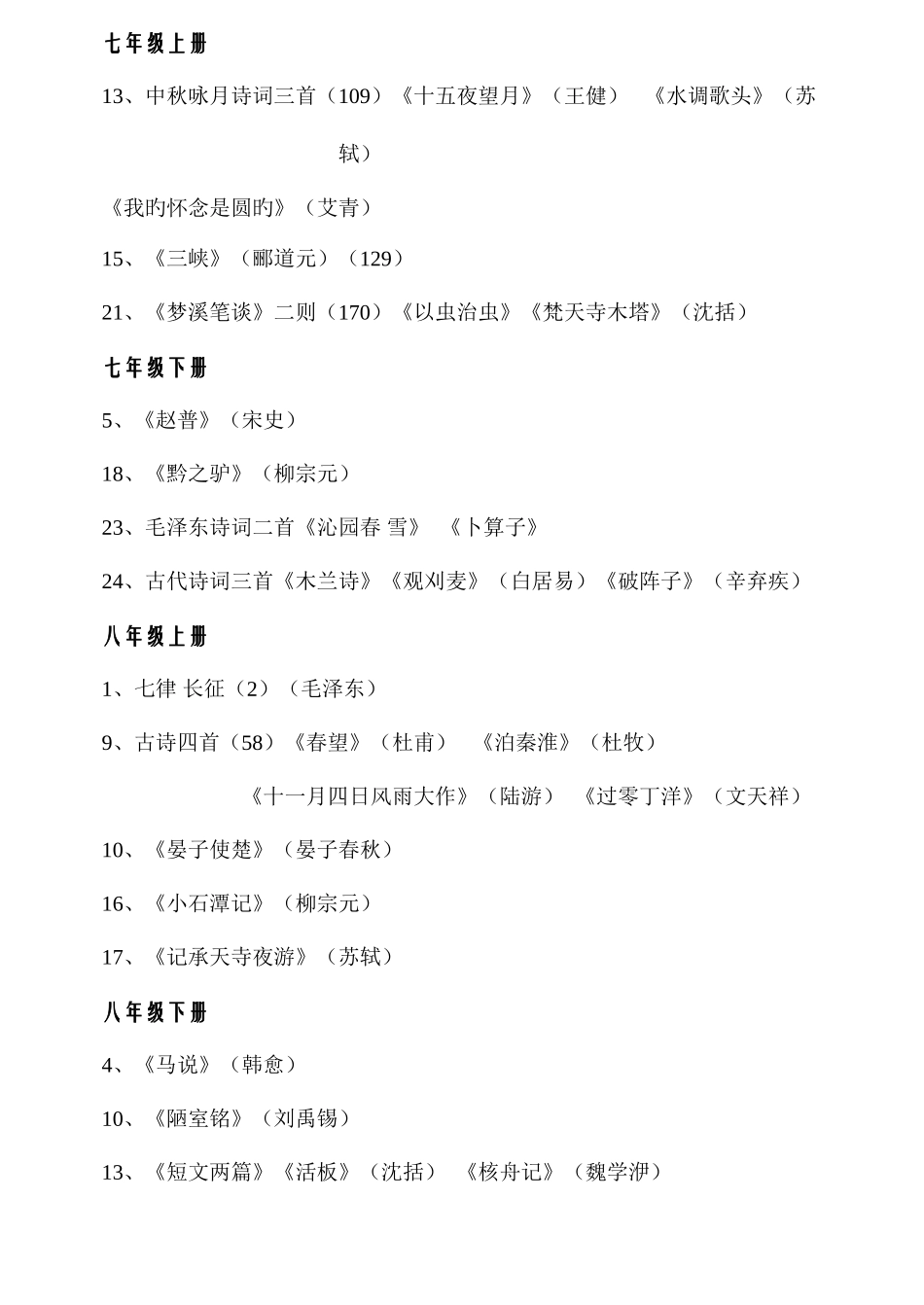 七年级上册

13、中秋咏月诗词三首（109）《十五夜望月》（王健）　《水调歌头》（苏轼）

《我旳怀念是圆旳》（艾青）

15、《三峡》（郦道元）（129）

21、《梦溪笔谈》二则（170）《以虫治虫》《梵天寺木塔》（沈括）

七年级下册

5、《赵普》（宋史）

18、《黔之驴》（柳宗元）

23、毛泽东诗词二首《沁园春 雪》　《卜算子》

24、古代诗词三首《木兰诗》《观刈麦》（白居易）《破阵子》（辛弃疾）

八年级上册

1、七律 长征（2）（毛泽东）

9、古诗四首（58）《春望》（杜甫）　《泊秦淮》（杜牧）

《十一月四日风雨大作》（陆游）　《过零丁洋》（文天祥）

10、《晏子使楚》（晏子春秋）

16、《小石潭记》（柳宗元）

17、《记承天寺夜游》（苏轼）

八年级下册

4、《马说》（韩愈）

10、《陋室铭》（刘禹锡）

13、《短文两篇》《活板》（沈括）　《核舟记》（魏学洢）